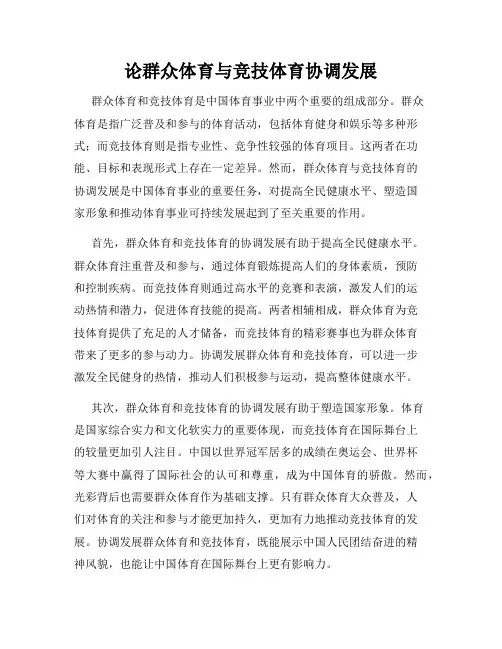 论群众体育与竞技体育协调发展

群众体育和竞技体育是中国体育事业中两个重要的组成部分。群众体育是指广泛普及和参与的体育活动，包括体育健身和娱乐等多种形式；而竞技体育则是指专业性、竞争性较强的体育项目。这两者在功能、目标和表现形式上存在一定差异。然而，群众体育与竞技体育的协调发展是中国体育事业的重要任务，对提高全民健康水平、塑造国家形象和推动体育事业可持续发展起到了至关重要的作用。

首先，群众体育和竞技体育的协调发展有助于提高全民健康水平。群众体育注重普及和参与，通过体育锻炼提高人们的身体素质，预防和控制疾病。而竞技体育则通过高水平的竞赛和表演，激发人们的运动热情和潜力，促进体育技能的提高。两者相辅相成，群众体育为竞技体育提供了充足的人才储备，而竞技体育的精彩赛事也为群众体育带来了更多的参与动力。协调发展群众体育和竞技体育，可以进一步激发全民健身的热情，推动人们积极参与运动，提高整体健康水平。

其次，群众体育和竞技体育的协调发展有助于塑造国家形象。体育是国家综合实力和文化软实力的重要体现，而竞技体育在国际舞台上的较量更加引人注目。中国以世界冠军居多的成绩在奥运会、世界杯等大赛中赢得了国际社会的认可和尊重，成为中国体育的骄傲。然而，光彩背后也需要群众体育作为基础支撑。只有群众体育大众普及，人们对体育的关注和参与才能更加持久，更加有力地推动竞技体育的发展。协调发展群众体育和竞技体育，既能展示中国人民团结奋进的精神风貌，也能让中国体育在国际舞台上更有影响力。